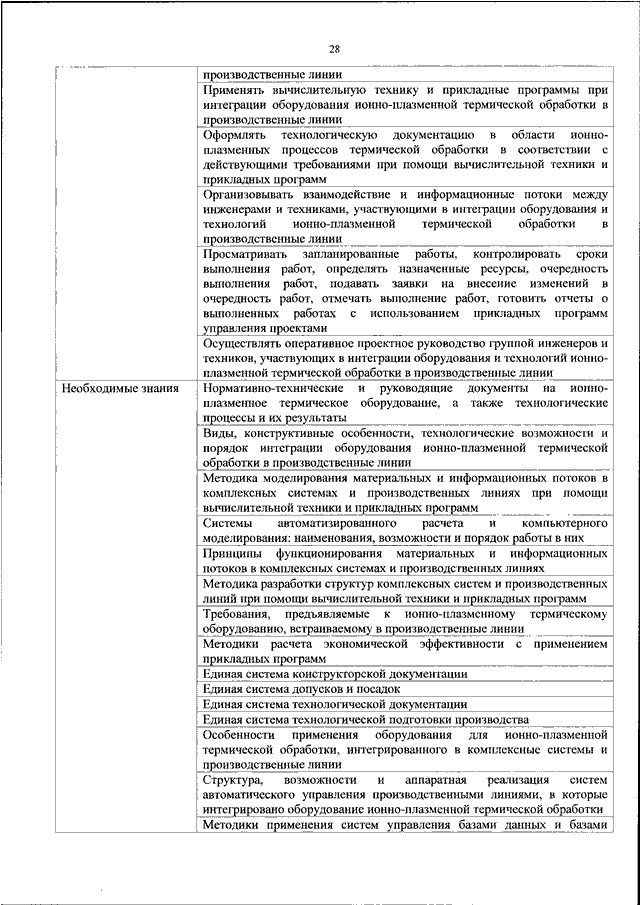 28

|  |  |
|---|---|
|  | производственные линии |
|  | Применять вычислительную технику и прикладные программы при интеграции оборудования ионно-плазменной термической обработки в производственные линии |
|  | Оформлять технологическую документацию в области ионно-плазменных процессов термической обработки в соответствии с действующими требованиями при помощи вычислительной техники и прикладных программ |
|  | Организовывать взаимодействие и информационные потоки между инженерами и техниками, участвующими в интеграции оборудования и технологий ионно-плазменной термической обработки в производственные линии |
|  | Просматривать запланированные работы, контролировать сроки выполнения работ, определять назначенные ресурсы, очередность выполнения работ, подавать заявки на внесение изменений в очередность работ, отмечать выполнение работ, готовить отчеты о выполненных работах с использованием прикладных программ управления проектами |
|  | Осуществлять оперативное проектное руководство группой инженеров и техников, участвующих в интеграции оборудования и технологий ионно-плазменной термической обработки в производственные линии |
| Необходимые знания | Нормативно-технические и руководящие документы на ионно-плазменное термическое оборудование, а также технологические процессы и их результаты |
|  | Виды, конструктивные особенности, технологические возможности и порядок интеграции оборудования ионно-плазменной термической обработки в производственные линии |
|  | Методика моделирования материальных и информационных потоков в комплексных системах и производственных линиях при помощи вычислительной техники и прикладных программ |
|  | Системы автоматизированного расчета и компьютерного моделирования: наименования, возможности и порядок работы в них |
|  | Принципы функционирования материальных и информационных потоков в комплексных системах и производственных линиях |
|  | Методика разработки структур комплексных систем и производственных линий при помощи вычислительной техники и прикладных программ |
|  | Требования, предъявляемые к ионно-плазменному термическому оборудованию, встраиваемому в производственные линии |
|  | Методики расчета экономической эффективности с применением прикладных программ |
|  | Единая система конструкторской документации |
|  | Единая система допусков и посадок |
|  | Единая система технологической документации |
|  | Единая система технологической подготовки производства |
|  | Особенности применения оборудования для ионно-плазменной термической обработки, интегрированного в комплексные системы и производственные линии |
|  | Структура, возможности и аппаратная реализация систем автоматического управления производственными линиями, в которые интегрировано оборудование ионно-плазменной термической обработки |
|  | Методики применения систем управления базами данных и базами |